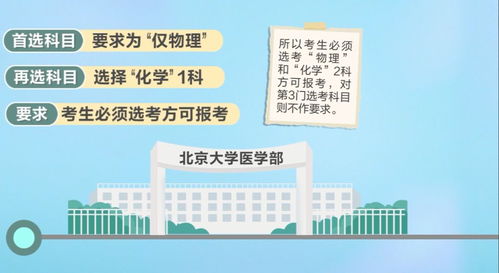 首选科目 要求为“仅物理”

再选科目 选择“化学”1科

要求 考生必须选考方可报考

所以考生必须选考“物理”和“化学”2科方可报考，对第3门选考科目则不作要求。

北京大学医学部